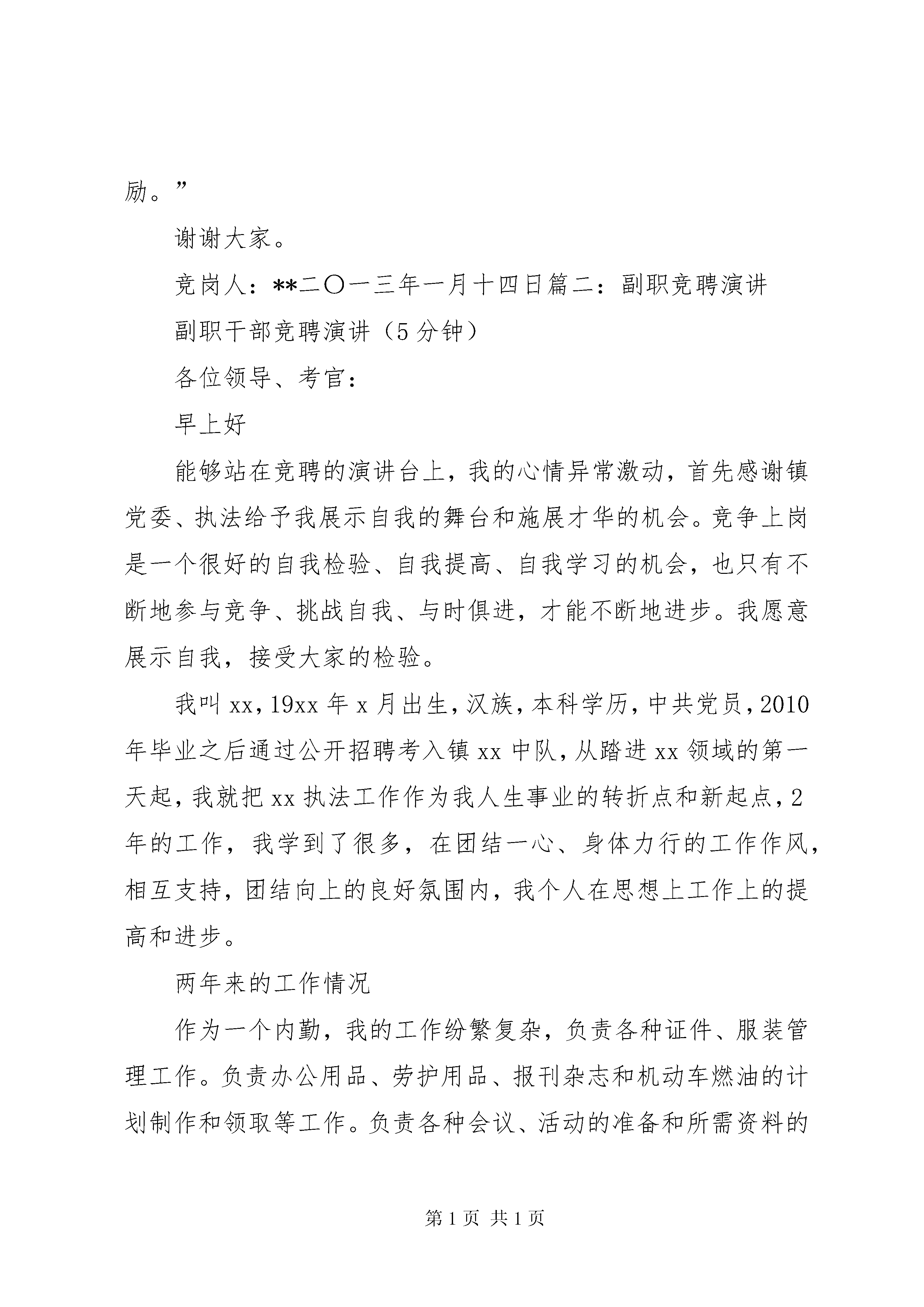 励。”

谢谢大家。

竞岗人：**二〇一三年一月十四日篇二：副职竞聘演讲

副职干部竞聘演讲（5分钟）

各位领导、考官：

早上好

能够站在竞聘的演讲台上，我的心情异常激动，首先感谢镇党委、执法给予我展示自我的舞台和施展才华的机会。竞争上岗是一个很好的自我检验、自我提高、自我学习的机会，也只有不断地参与竞争、挑战自我、与时俱进，才能不断地进步。我愿意展示自我，接受大家的检验。

我叫xx，19xx年x月出生，汉族，本科学历，中共党员，2010年毕业之后通过公开招聘考入镇xx中队，从踏进xx领域的第一天起，我就把xx执法工作作为我人生事业的转折点和新起点，2年的工作，我学到了很多，在团结一心、身体力行的工作作风，相互支持，团结向上的良好氛围内，我个人在思想上工作上的提高和进步。

两年来的工作情况

作为一个内勤，我的工作纷繁复杂，负责各种证件、服装管理工作。负责办公用品、劳护用品、报刊杂志和机动车燃油的计划制作和领取等工作。负责各种会议、活动的准备和所需资料的

第1页 共1页